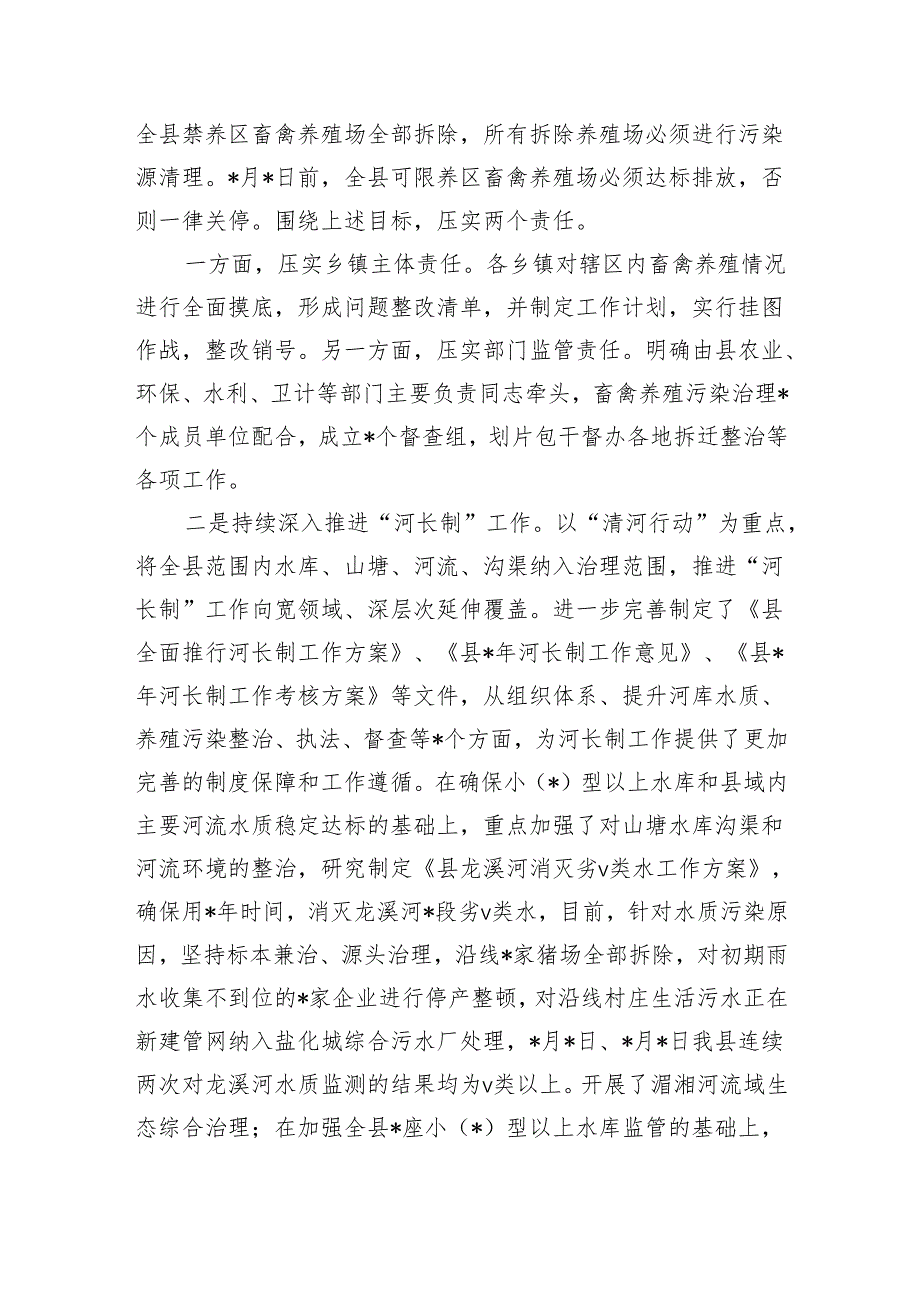 全县禁养区畜禽养殖场全部拆除，所有拆除养殖场必须进行污染源清理。*月*日前，全县可限养区畜禽养殖场必须达标排放，否则一律关停。围绕上述目标，压实两个责任。

一方面，压实乡镇主体责任。各乡镇对辖区内畜禽养殖情况进行全面摸底，形成问题整改清单，并制定工作计划，实行挂图作战，整改销号。另一方面，压实部门监管责任。明确由县农业、环保、水利、卫计等部门主要负责同志牵头，畜禽养殖污染治理*个成员单位配合，成立*个督查组，划片包干督办各地拆迁整治等各项工作。

二是持续深入推进“河长制”工作。以“清河行动”为重点，将全县范围内水库、山塘、河流、沟渠纳入治理范围，推进“河长制”工作向宽领域、深层次延伸覆盖。进一步完善制定了《县全面推行河长制工作方案》、《县*年河长制工作意见》、《县*年河长制工作考核方案》等文件，从组织体系、提升河库水质、养殖污染整治、执法、督查等*个方面，为河长制工作提供了更加完善的制度保障和工作遵循。在确保小（*）型以上水库和县域内主要河流水质稳定达标的基础上，重点加强了对山塘水库沟渠和河流环境的整治，研究制定《县龙溪河消灭劣v类水工作方案》，确保用*年时间，消灭龙溪河*段劣v类水，目前，针对水质污染原因，坚持标本兼治、源头治理，沿线*家猪场全部拆除，对初期雨水收集不到位的*家企业进行停产整顿，对沿线村庄生活污水正在新建管网纳入盐化城综合污水厂处理，*月*日、*月*日我县连续两次对龙溪河水质监测的结果均为v类以上。开展了湄湘河流域生态综合治理；在加强全县*座小（*）型以上水库监管的基础上，